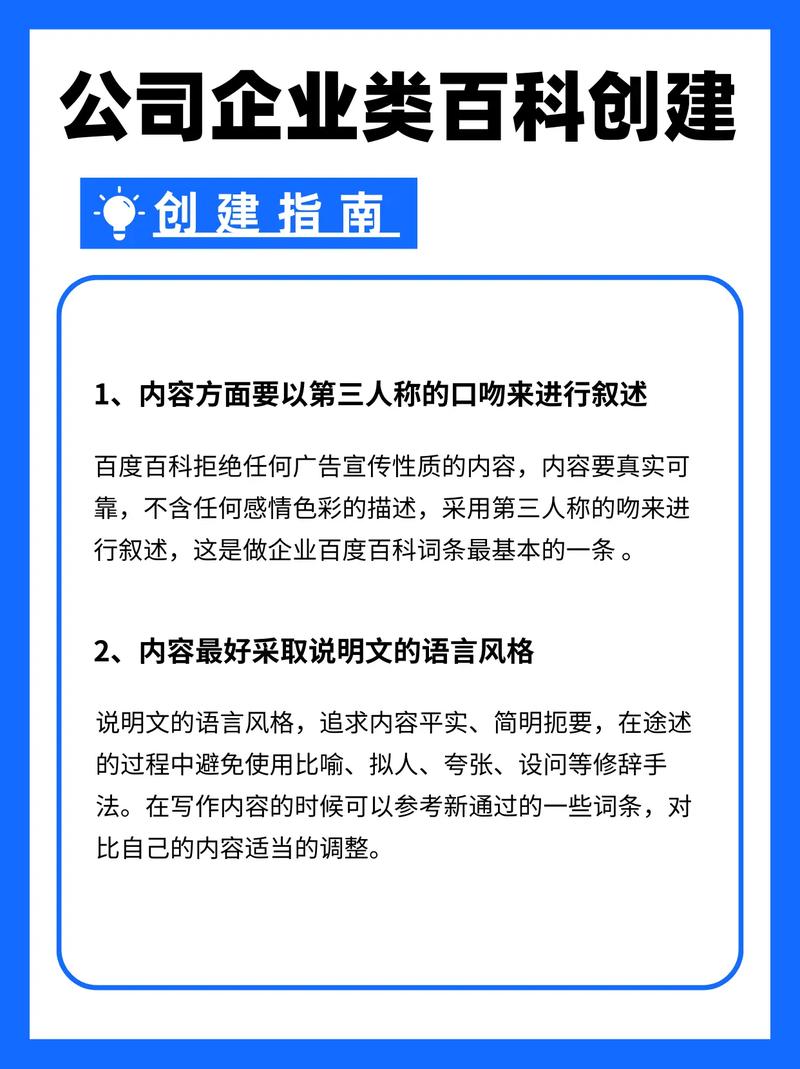 公司企业类百科创建

创建指南

1、内容方面要以第三人称的口吻来进行叙述

百度百科拒绝任何广告宣传性质的内容，内容要真实可靠，不含任何感情色彩的描述，采用第三人称的吻来进行叙述，这是做企业百度百科词条最基本的一条 。

2、内容最好采取说明文的语言风格

说明文的语言风格，追求内容平实、简明扼要，在途述的过程中避免使用比喻、拟人、夸张、设问等修辞手法。在写作内容的时候可以参考新通过的一些词条，对比自己的内容适当的调整。